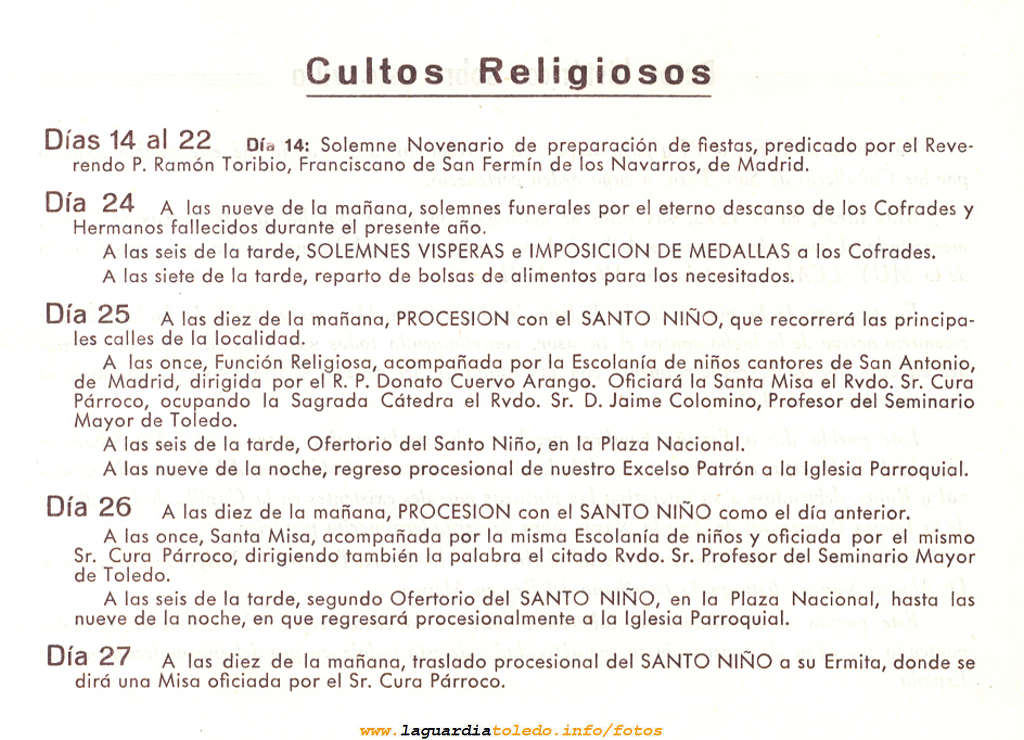 Cultos Religiosos

Días 14 al 22 Día 14: Solemne Novenario de preparación de fiestas, predicado por el Reverendo P. Ramón Toribio, Franciscano de San Fermín de los Navarros, de Madrid.

Día 24 A las nueve de la mañana, solemnes funerales por el eterno descanso de los Cofrades y Hermanos fallecidos durante el presente año.

A las seis de la tarde, SOLEMNES VISPERAS e IMPOSICION DE MEDALLAS a los Cofrades.

A las siete de la tarde, reparto de bolsas de alimentos para los necesitados.

Día 25 A las diez de la mañana, PROCESION con el SANTO NIÑO, que recorrerá las principales calles de la localidad.

A las once, Función Religiosa, acompañada por la Escolanía de niños cantores de San Antonio, de Madrid, dirigida por el R. P. Donato Cuervo Arango. Oficiará la Santa Misa el Rvdo. Sr. Cura Párroco, ocupando la Sagrada Cátedra el Rvdo. Sr. D. Jaime Colomino, Profesor del Seminario Mayor de Toledo.

A las seis de la tarde, Ofertorio del Santo Niño, en la Plaza Nacional.

A las nueve de la noche, regreso procesional de nuestro Excelso Patrón a la Iglesia Parroquial.

Día 26 A las diez de la mañana, PROCESION con el SANTO NIÑO como el día anterior.

A las once, Santa Misa, acompañada por la misma Escolanía de niños y oficiada por el mismo Sr. Cura Párroco, dirigiendo también la palabra el citado Rvdo. Sr. Profesor del Seminario Mayor de Toledo.

A las seis de la tarde, segundo Ofertorio del SANTO NIÑO, en la Plaza Nacional, hasta las nueve de la noche, en que regresará procesionalmente a la Iglesia Parroquial.

Día 27 A las diez de la mañana, traslado procesional del SANTO NIÑO a su Ermita, donde se dirá una Misa oficiada por el Sr. Cura Párroco.

www.laguardiatoledo.info/fotos